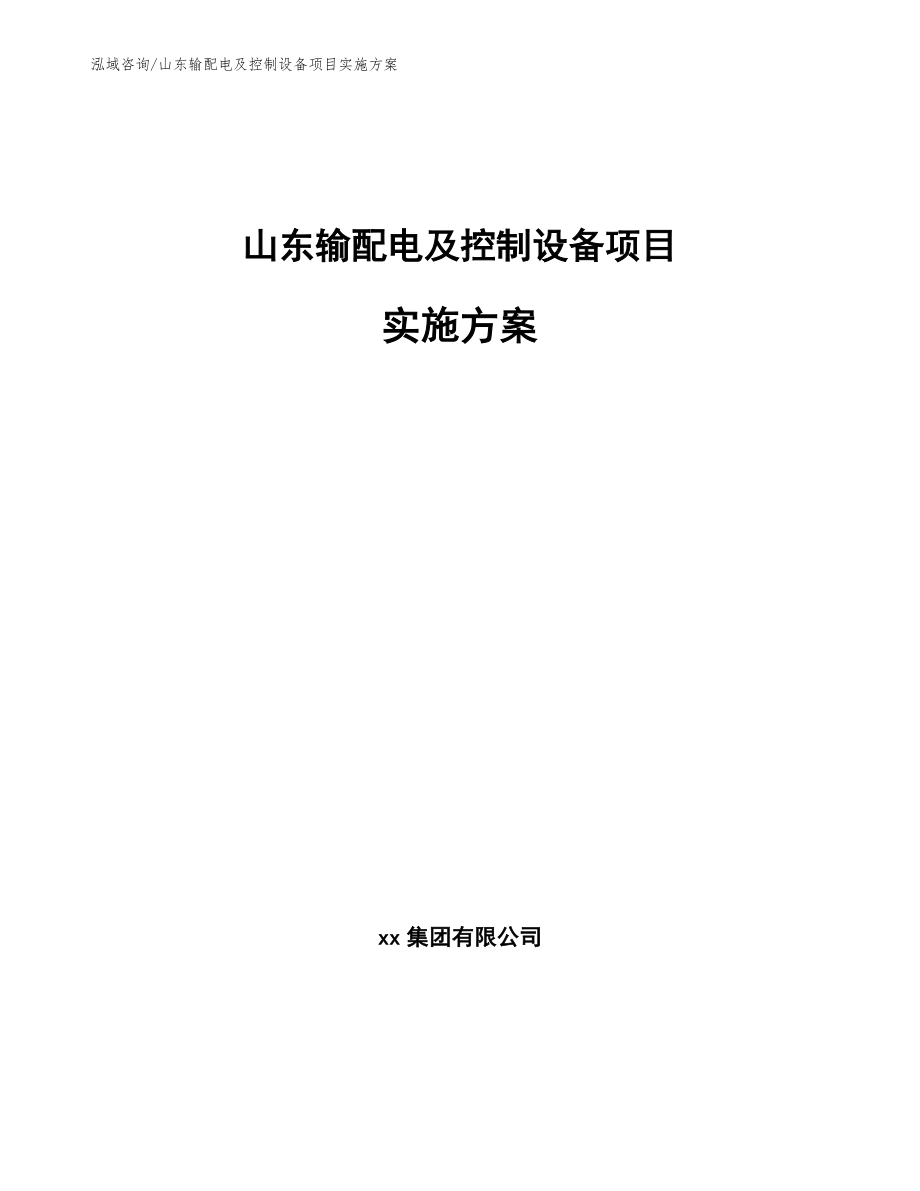 泓域咨询/山东输配电及控制设备项目实施方案

山东输配电及控制设备项目

实施方案

xx 集团有限公司